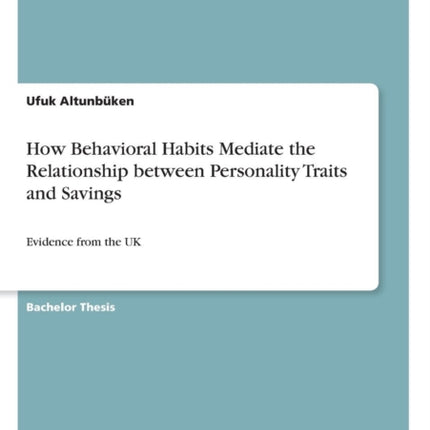 Ufuk Altunbüken

How Behavioral Habits Mediate the Relationship between Personality Traits and Savings

Evidence from the UK

Bachelor Thesis